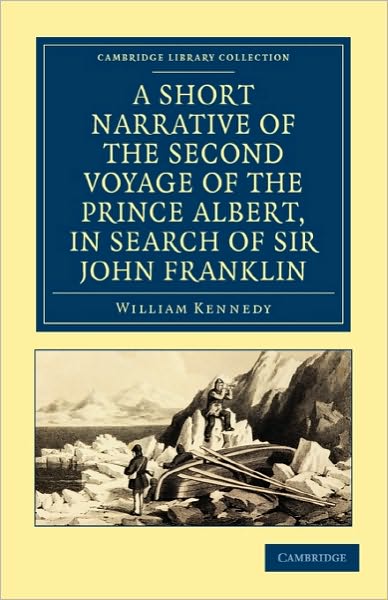 CAMBRIDGE LIBRARY COLLECTION

A SHORT NARRATIVE OF THE SECOND VOYAGE OF THE PRINCE ALBERT, IN SEARCH OF SIR JOHN FRANKLIN

WILLIAM KENNEDY

CAMBRIDGE